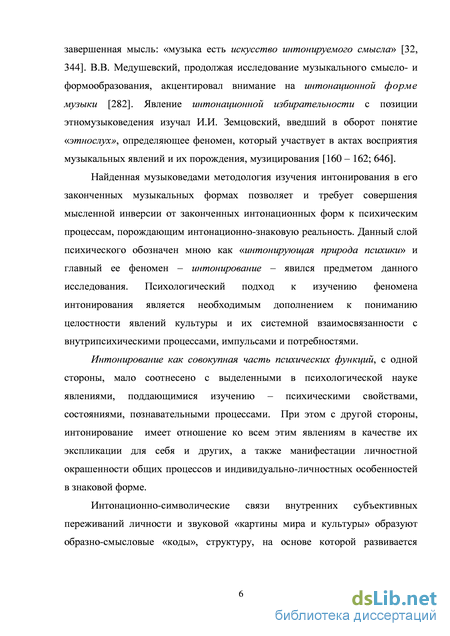 завершенная мысль: «музыка есть искусство интонируемого смысла» [32, 344]. В.В. Медушевский, продолжая исследование музыкального смысло- и формообразования, акцентировал внимание на интонационной форме музыки [282]. Явление интонационной избирательности с позиции этномузыковедения изучал И.И. Земцовский, введший в оборот понятие «этнослух», определяющее феномен, который участвует в актах восприятия музыкальных явлений и их порождения, музицирования [160 – 162; 646].

Найденная музыковедами методология изучения интонирования в его законченных музыкальных формах позволяет и требует совершения мысленной инверсии от законченных интонационных форм к психическим процессам, порождающим интонационно-знаковую реальность. Данный слой психического обозначен мною как «интонирующая природа психики» и главный ее феномен – интонирование – явился предметом данного исследования. Психологический подход к изучению феномена интонирования является необходимым дополнением к пониманию целостности явлений культуры и их системной взаимосвязанности с внутрипсихическими процессами, импульсами и потребностями.

Интонирование как совокупная часть психических функций, с одной стороны, мало соотнесено с выделенными в психологической науке явлениями, поддающимися изучению – психическими свойствами, состояниями, познавательными процессами. При этом с другой стороны, интонирование имеет отношение ко всем этим явлениям в качестве их экспликации для себя и других, а также манифестации личностной окрашенности общих процессов и индивидуально-личностных особенностей в знаковой форме.

Интонационно-символические связи внутренних субъективных переживаний личности и звуковой «картины мира и культуры» образуют образно-смысловые «коды», структуру, на основе которой развивается

6

dsLib.net
библиотека диссертаций